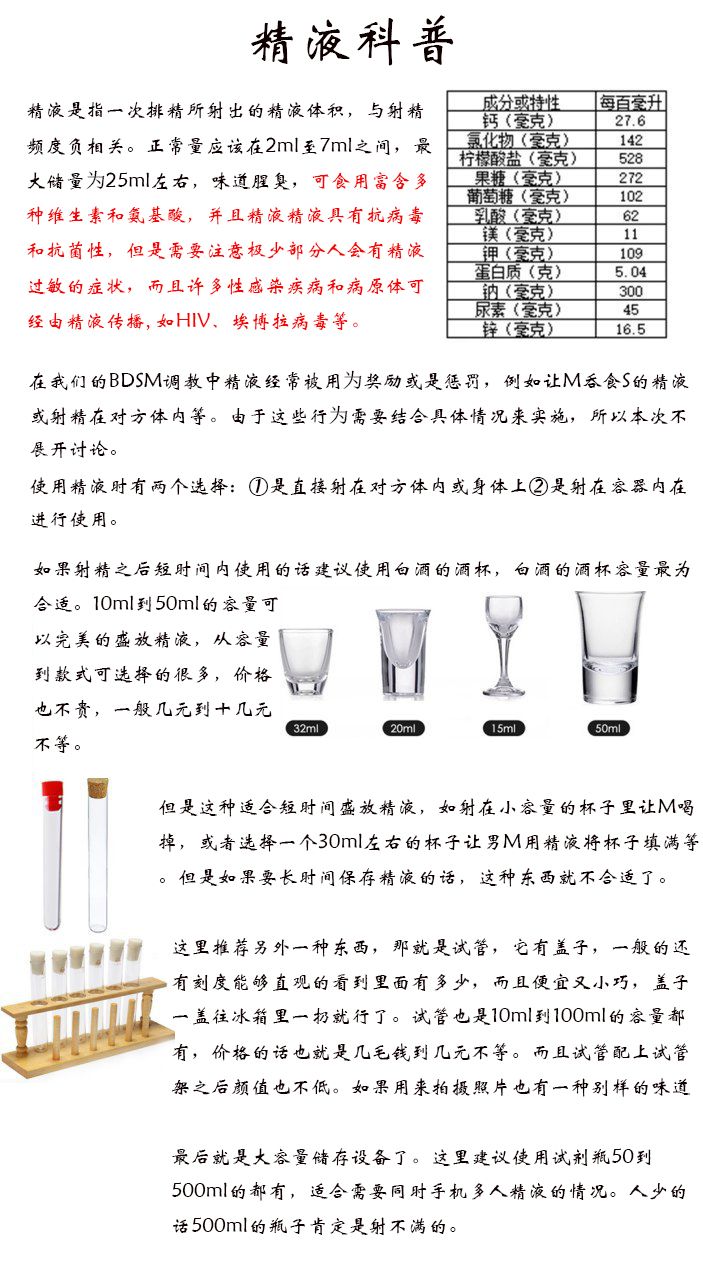 精液科普

精液是指一次排精所射出的精液体积，与射精频度负相关。正常量应该在2ml至7ml之间，最大储量为25ml左右，味道腥臭，可食用富含多种维生素和氨基酸，并且精液精液具有抗病毒和抗菌性，但是需要注意极少部分人会有精液过敏的症状，而且许多性感染疾病和病原体可经由精液传播，如HIV、埃博拉病毒等。

| 成分或特性 | 每百毫升 |
|---|---|
| 钙（毫克） | 27.6 |
| 氯化物（毫克） | 142 |
| 柠檬酸盐（毫克） | 528 |
| 果糖（毫克） | 272 |
| 葡萄糖（毫克） | 102 |
| 乳酸（毫克） | 62 |
| 镁（毫克） | 11 |
| 钾（毫克） | 109 |
| 蛋白质（克） | 5.04 |
| 钠（毫克） | 300 |
| 尿素（毫克） | 45 |
| 锌（毫克） | 16.5 |

在我们的BDSM调教中精液经常被用为奖励或是惩罚，例如让M吞食S的精液或射精在对方体内等。由于这些行为需要结合具体情况来实施，所以本次不展开讨论。
使用精液时有两个选择：①是直接射在对方体内或身体上②是射在容器内在进行使用。

如果射精之后短时间内使用的话建议使用白酒的酒杯，白酒的酒杯容量最为合适。10ml到50ml的容量可以完美的盛放精液，从容量到款式可选择的很多，价格也不贵，一般几元到十几元不等。

32ml 20ml 15ml 50ml

但是这种适合短时间盛放精液，如射在小容量的杯子里让M喝掉，或者选择一个30ml左右的杯子让男M用精液将杯子填满等。但是如果要长时间保存精液的话，这种东西就不合适了。

这里推荐另外一种东西，那就是试管，它有盖子，一般的还有刻度能够直观的看到里面有多少，而且便宜又小巧，盖子一盖往冰箱里一扔就行了。试管也是10ml到100ml的容量都有，价格的话也就是几毛钱到几元不等。而且试管配上试管架之后颜值也不低。如果用来拍摄照片也有一种别样的味道

最后就是大容量储存设备了。这里建议使用试剂瓶50到500ml的都有，适合需要同时手机多人精液的情况。人少的话500ml的瓶子肯定是射不满的。